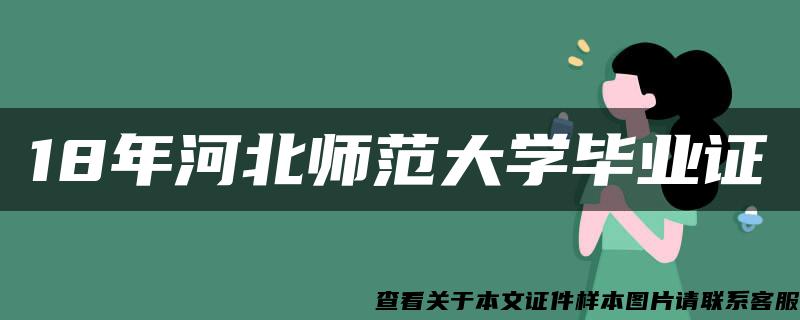 18年河北师范大学毕业证

查看关于本文证件样本图片请联系客服